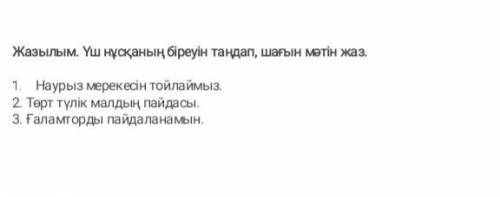 Жазылым. Үш нұсқаның біреуін таңдап, шағын мәтін жаз.

1. Наурыз мерекесін тойлаймыз.
2. Төрт түлік малдың пайдасы.
3. Ғаламторды пайдаланамын.